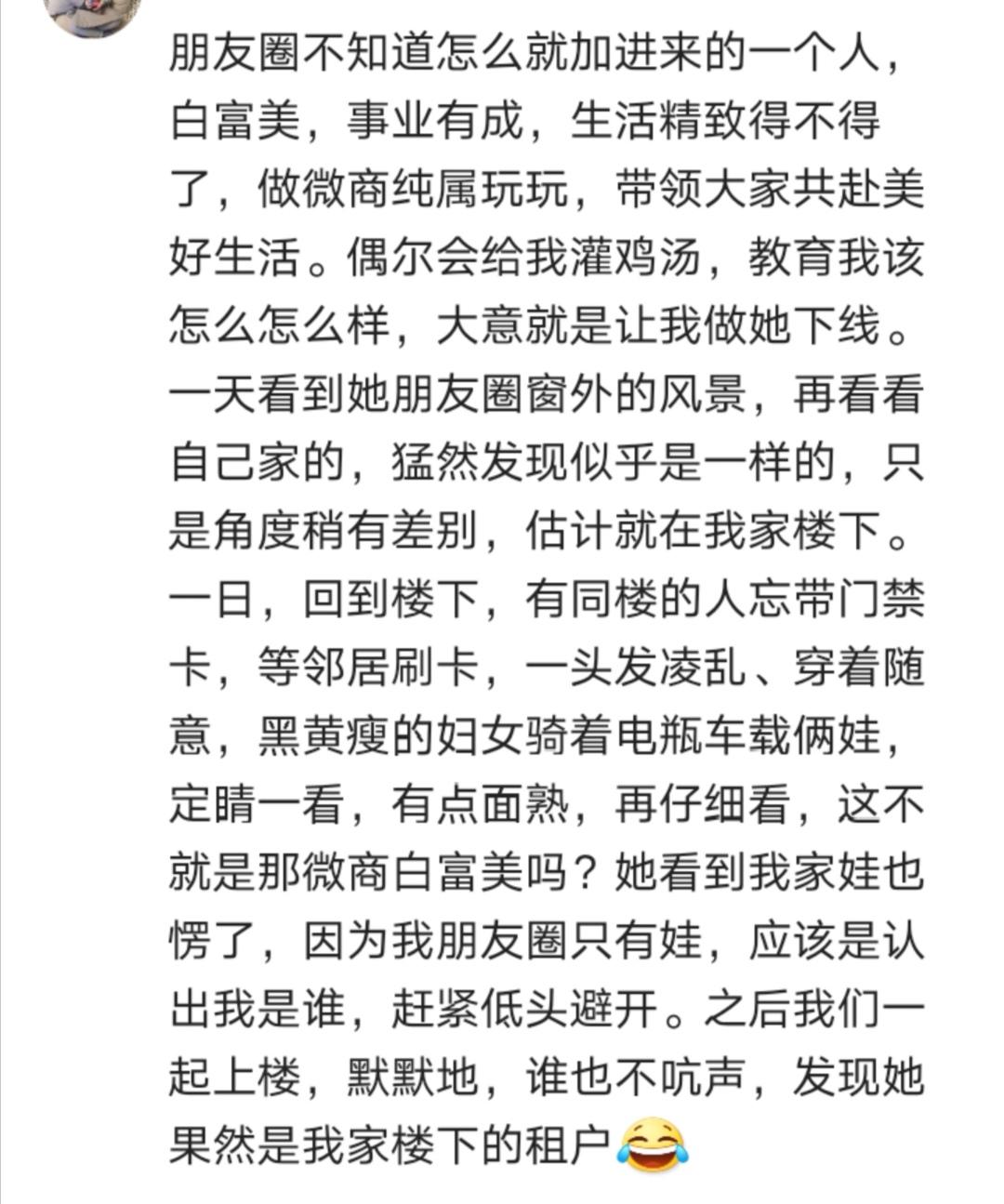 朋友圈不知道怎么就加进来的一个人，白富美，事业有成，生活精致得不得了，做微商纯属玩玩，带领大家共赴美好生活。偶尔会给我灌鸡汤，教育我该怎么怎么样，大意就是让我做她下线。一天看到她朋友圈窗外的风景，再看看自己家的，猛然发现似乎是一样的，只是角度稍有差别，估计就在我家楼下。一日，回到楼下，有同楼的人忘带门禁卡，等邻居刷卡，一头发凌乱、穿着随意，黑黄瘦的妇女骑着电瓶车载俩娃，定睛一看，有点面熟，再仔细看，这不就是那微商白富美吗？她看到我家娃也愣了，因为我朋友圈只有娃，应该是认出我是谁，赶紧低头避开。之后我们一起上楼，默默地，谁也不吭声，发现她果然是我家楼下的租户😂